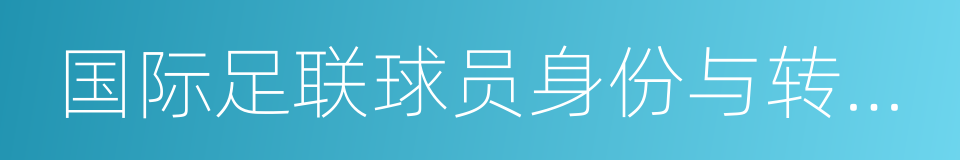 国际足联球员身份与转...